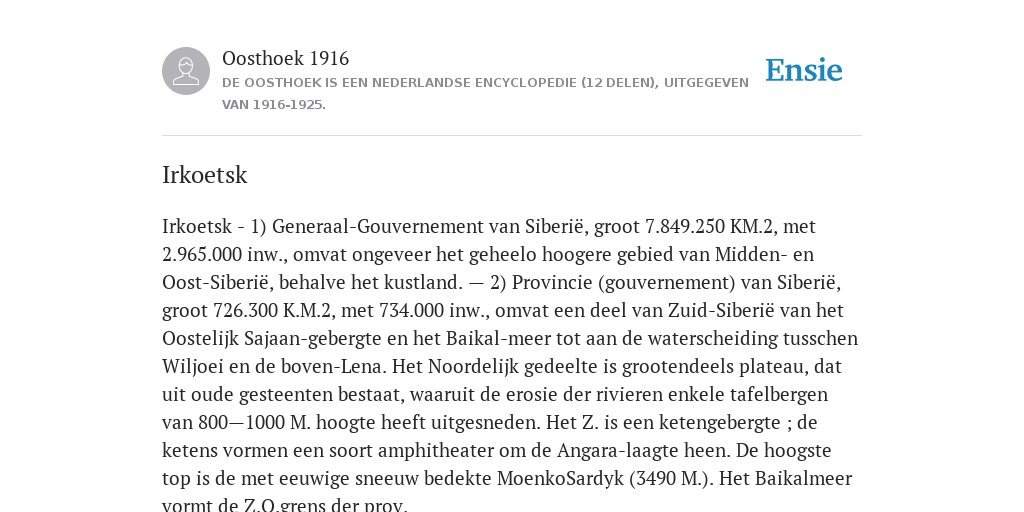 Oosthoek 1916
DE OOSTHOEK IS EEN NEDERLANDSE ENCYCLOPEDIE (12 DELEN), UITGEGEVEN VAN 1916-1925.

Ensie

Irkoetsk

Irkoetsk - 1) Generaal-Gouvernement van Siberië, groot 7.849.250 KM.2, met 2.965.000 inw., omvat ongeveer het geheelo hoogere gebied van Midden- en Oost-Siberië, behalve het kustland. — 2) Provincie (gouvernement) van Siberië, groot 726.300 K.M.2, met 734.000 inw., omvat een deel van Zuid-Siberië van het Oostelijk Sajaan-gebergte en het Baikal-meer tot aan de waterscheiding tusschen Wiljoei en de boven-Lena. Het Noordelijk gedeelte is grootendeels plateau, dat uit oude gesteenten bestaat, waaruit de erosie der rivieren enkele tafelbergen van 800—1000 M. hoogte heeft uitgesneden. Het Z. is een ketengebergte ; de ketens vormen een soort amphitheater om de Angara-laagte heen. De hoogste top is de met eeuwige sneeuw bedekte MoenkoSardyk (3490 M.). Het Baikalmeer vormt de Z.O.grens der prov.